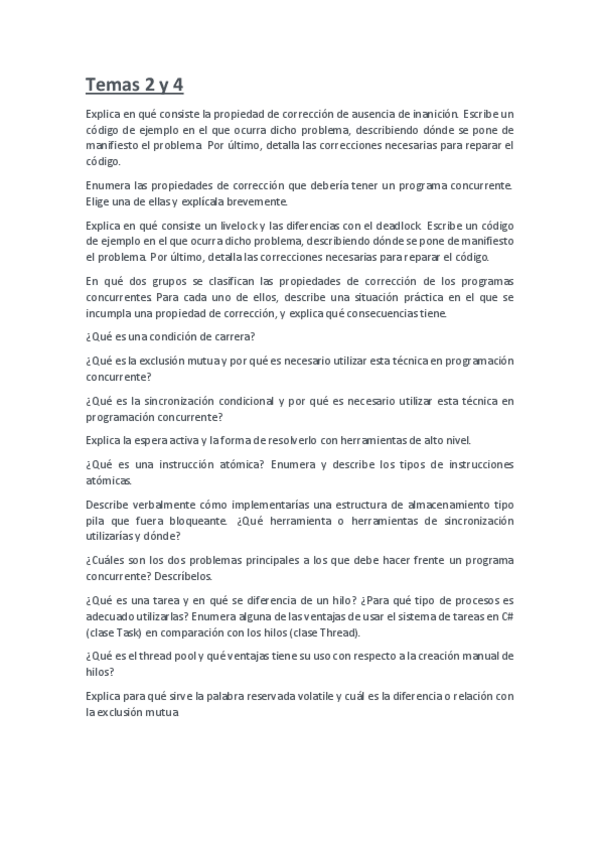 Temas 2 y 4

Explica en qué consiste la propiedad de corrección de ausencia de inanición. Escribe un código de ejemplo en el que ocurra dicho problema, describiendo dónde se pone de manifiesto el problema. Por último, detalla las correcciones necesarias para reparar el código.

Enumera las propiedades de corrección que debería tener un programa concurrente. Elige una de ellas y explícala brevemente.

Explica en qué consiste un livelock y las diferencias con el deadlock. Escribe un código de ejemplo en el que ocurra dicho problema, describiendo dónde se pone de manifiesto el problema. Por último, detalla las correcciones necesarias para reparar el código.

En qué dos grupos se clasifican las propiedades de corrección de los programas concurrentes. Para cada uno de ellos, describe una situación práctica en el que se incumpla una propiedad de corrección, y explica qué consecuencias tiene.

¿Qué es una condición de carrera?

¿Qué es la exclusión mutua y por qué es necesario utilizar esta técnica en programación concurrente?

¿Qué es la sincronización condicional y por qué es necesario utilizar esta técnica en programación concurrente?

Explica la espera activa y la forma de resolverlo con herramientas de alto nivel.

¿Qué es una instrucción atómica? Enumera y describe los tipos de instrucciones atómicas.

Describe verbalmente cómo implementarías una estructura de almacenamiento tipo pila que fuera bloqueante. ¿Qué herramienta o herramientas de sincronización utilizarías y dónde?

¿Cuáles son los dos problemas principales a los que debe hacer frente un programa concurrente? Descríbelos.

¿Qué es una tarea y en qué se diferencia de un hilo? ¿Para qué tipo de procesos es adecuado utilizarlas? Enumera alguna de las ventajas de usar el sistema de tareas en C# (clase Task) en comparación con los hilos (clase Thread).

¿Qué es el thread pool y qué ventajas tiene su uso con respecto a la creación manual de hilos?

Explica para qué sirve la palabra reservada volatile y cuál es la diferencia o relación con la exclusión mutua